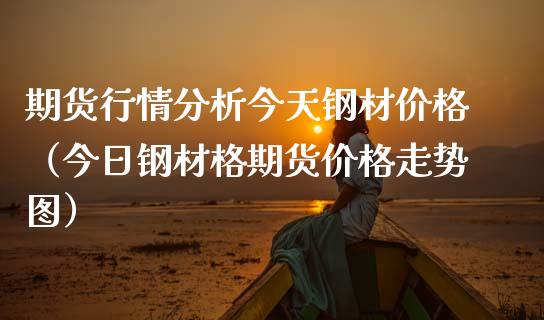 期货行情分析今天钢材价格（今日钢材格期货价格走势图）